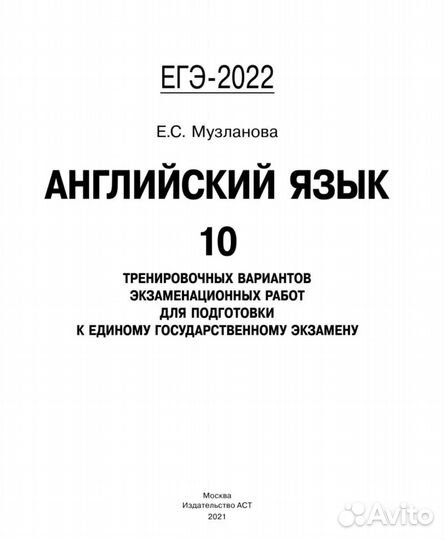 ЕГЭ-2022

Е.С. Музланова

АНГЛИЙСКИЙ ЯЗЫК

10

ТРЕНИРОВОЧНЫХ ВАРИАНТОВ ЭКЗАМЕНАЦИОННЫХ РАБОТ ДЛЯ ПОДГОТОВКИ К ЕДИНОМУ ГОСУДАРСТВЕННОМУ ЭКЗАМЕНУ

Москва
Издательство АСТ
2021

Avito